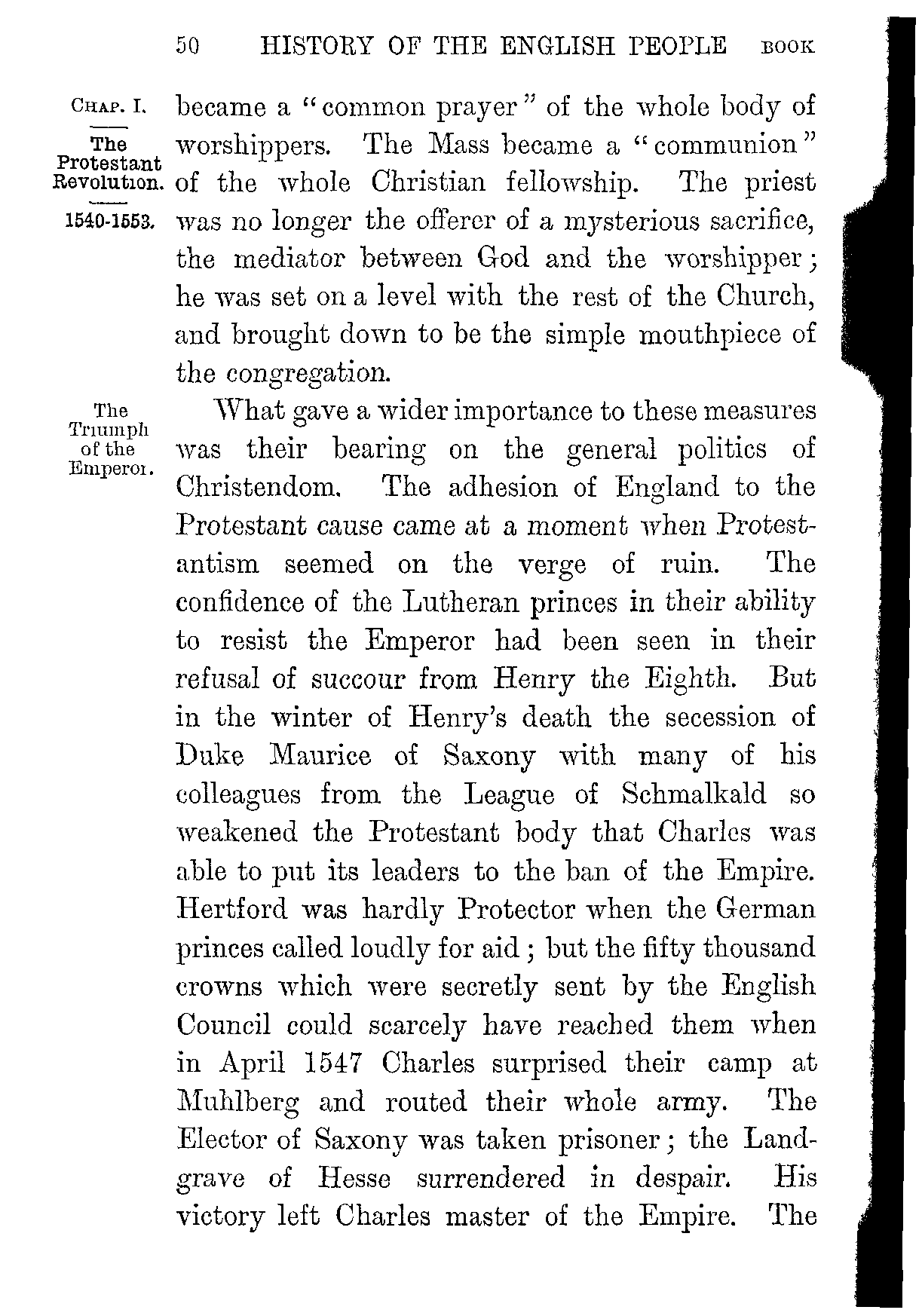 50 HISTORY OF THE ENGLISH PEOPLE BOOK

CHAP. I.

The Protestant Revolution.

1540-1553.

became a "common prayer" of the whole body of worshippers. The Mass became a "communion" of the whole Christian fellowship. The priest was no longer the offerer of a mysterious sacrifice, the mediator between God and the worshipper; he was set on a level with the rest of the Church, and brought down to be the simple mouthpiece of the congregation.

The Triumph of the Emperor.

What gave a wider importance to these measures was their bearing on the general politics of Christendom. The adhesion of England to the Protestant cause came at a moment when Protestantism seemed on the verge of ruin. The confidence of the Lutheran princes in their ability to resist the Emperor had been seen in their refusal of succour from Henry the Eighth. But in the winter of Henry's death the secession of Duke Maurice of Saxony with many of his colleagues from the League of Schmalkald so weakened the Protestant body that Charles was able to put its leaders to the ban of the Empire. Hertford was hardly Protector when the German princes called loudly for aid; but the fifty thousand crowns which were secretly sent by the English Council could scarcely have reached them when in April 1547 Charles surprised their camp at Muhlberg and routed their whole army. The Elector of Saxony was taken prisoner; the Landgrave of Hesse surrendered in despair. His victory left Charles master of the Empire. The